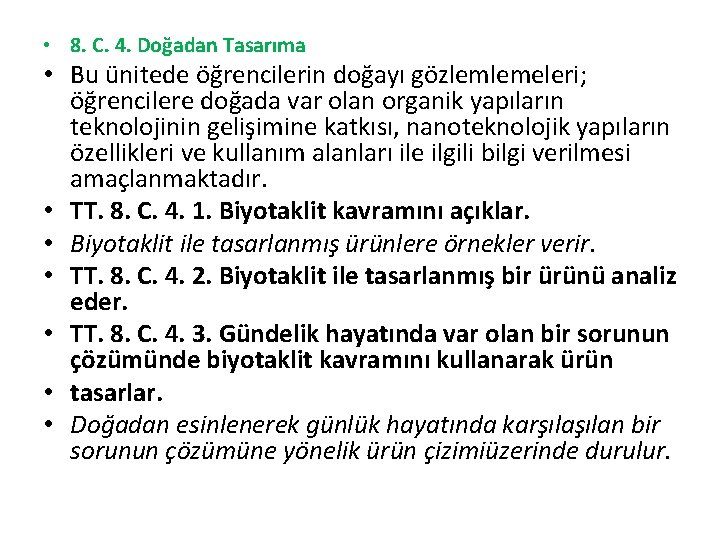 • 8. C. 4. Doğadan Tasarıma

• Bu ünitede öğrencilerin doğayı gözlemlemeleri; öğrencilere doğada var olan organik yapıların teknolojinin gelişimine katkısı, nanoteknolojik yapıların özellikleri ve kullanım alanları ile ilgili bilgi verilmesi amaçlanmaktadır.

• TT. 8. C. 4. 1. Biyotaklit kavramını açıklar.

• Biyotaklit ile tasarlanmış ürünlere örnekler verir.

• TT. 8. C. 4. 2. Biyotaklit ile tasarlanmış bir ürünü analiz eder.

• TT. 8. C. 4. 3. Gündelik hayatında var olan bir sorunun çözümünde biyotaklit kavramını kullanarak ürün

• tasarlar.

• Doğadan esinlenerek günlük hayatında karşılaşılan bir sorunun çözümüne yönelik ürün çizimiüzerinde durulur.